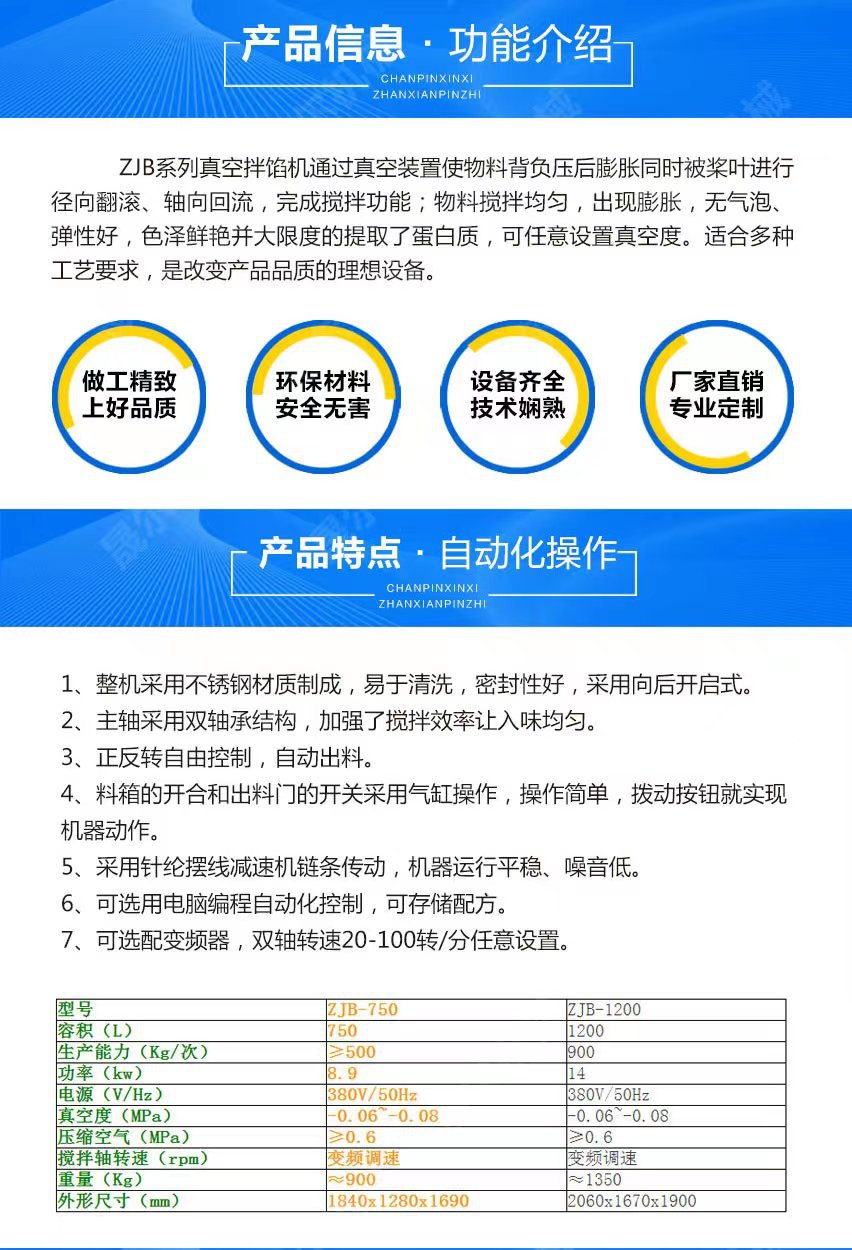 产品信息 · 功能介绍
CHANPINXINXI
ZHANXIANPINZHI

ZJB系列真空拌馅机通过真空装置使物料背负压后膨胀同时被桨叶进行径向翻滚、轴向回流，完成搅拌功能；物料搅拌均匀，出现膨胀，无气泡、弹性好，色泽鲜艳并大限度的提取了蛋白质，可任意设置真空度。适合多种工艺要求，是改变产品品质的理想设备。

做工精致
上好品质

环保材料
安全无害

设备齐全
技术娴熟

厂家直销
专业定制

产品特点 · 自动化操作
CHANPINXINXI
ZHANXIANPINZHI

1、整机采用不锈钢材质制成，易于清洗，密封性好，采用向后开启式。
2、主轴采用双轴承结构，加强了搅拌效率让入味均匀。
3、正反转自由控制，自动出料。
4、料箱的开合和出料门的开关采用气缸操作，操作简单，拨动按钮就实现机器动作。
5、采用针纶摆线减速机链条传动，机器运行平稳、噪音低。
6、可选用电脑编程自动化控制，可存储配方。
7、可选配变频器，双轴转速20-100转/分任意设置。

| 型号 | ZJB-750 | ZJB-1200 |
|---|---|---|
| 容积（L） | 750 | 1200 |
| 生产能力（Kg/次） | ≥500 | 900 |
| 功率（kw） | 8.9 | 14 |
| 电源（V/Hz） | 380V/50Hz | 380V/50Hz |
| 真空度（MPa） | -0.06~-0.08 | -0.06~-0.08 |
| 压缩空气（MPa） | ≥0.6 | ≥0.6 |
| 搅拌轴转速（rpm） | 变频调速 | 变频调速 |
| 重量（Kg） | ≈900 | ≈1350 |
| 外形尺寸（mm） | 1840x1280x1690 | 2060x1670x1900 |